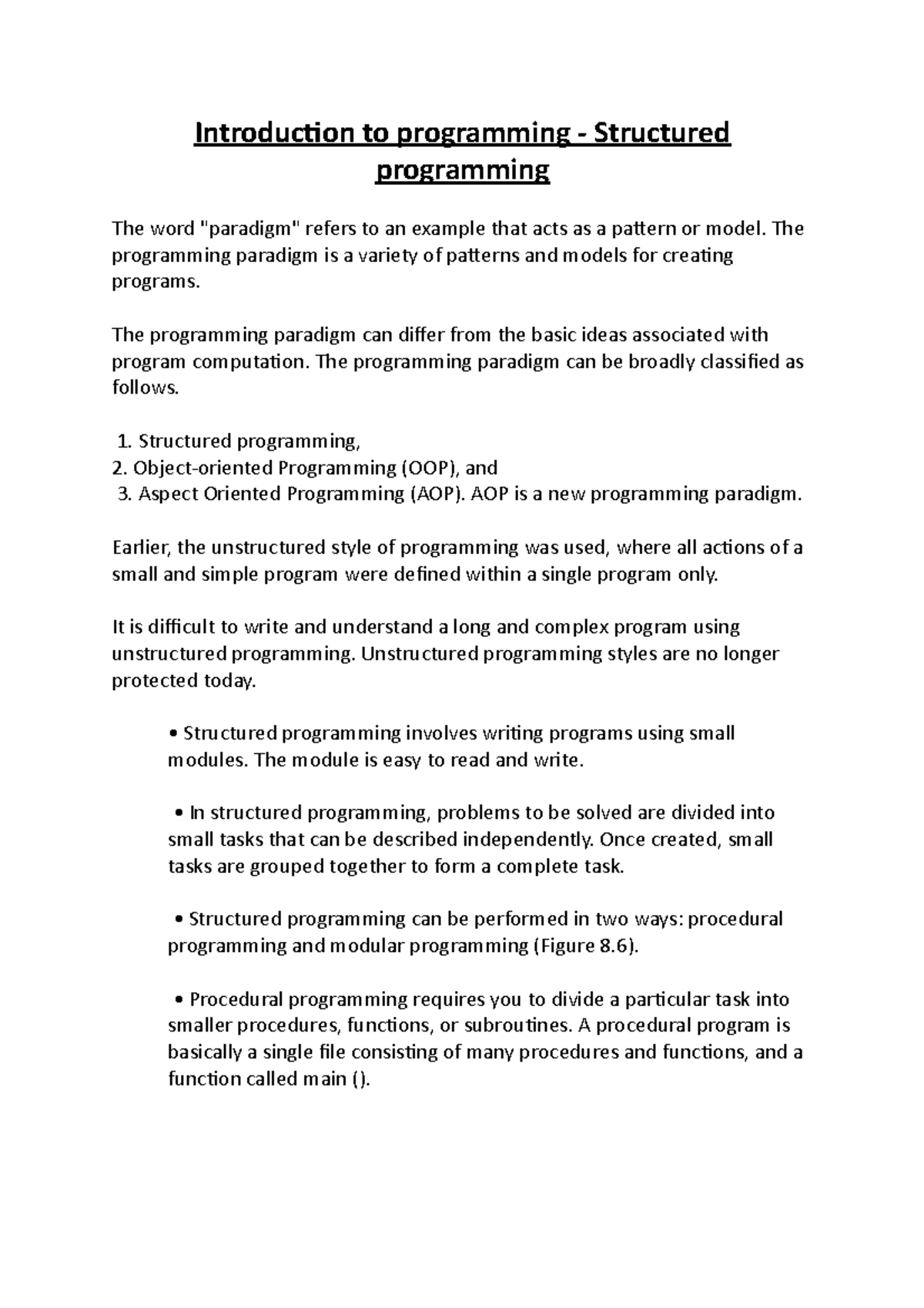 Introduction to programming - Structured programming

The word "paradigm" refers to an example that acts as a pattern or model. The programming paradigm is a variety of patterns and models for creating programs.

The programming paradigm can differ from the basic ideas associated with program computation. The programming paradigm can be broadly classified as follows.

1. Structured programming,
2. Object-oriented Programming (OOP), and
3. Aspect Oriented Programming (AOP). AOP is a new programming paradigm.

Earlier, the unstructured style of programming was used, where all actions of a small and simple program were defined within a single program only.

It is difficult to write and understand a long and complex program using unstructured programming. Unstructured programming styles are no longer protected today.

• Structured programming involves writing programs using small modules. The module is easy to read and write.

• In structured programming, problems to be solved are divided into small tasks that can be described independently. Once created, small tasks are grouped together to form a complete task.

• Structured programming can be performed in two ways: procedural programming and modular programming (Figure 8.6).

• Procedural programming requires you to divide a particular task into smaller procedures, functions, or subroutines. A procedural program is basically a single file consisting of many procedures and functions, and a function called main ().